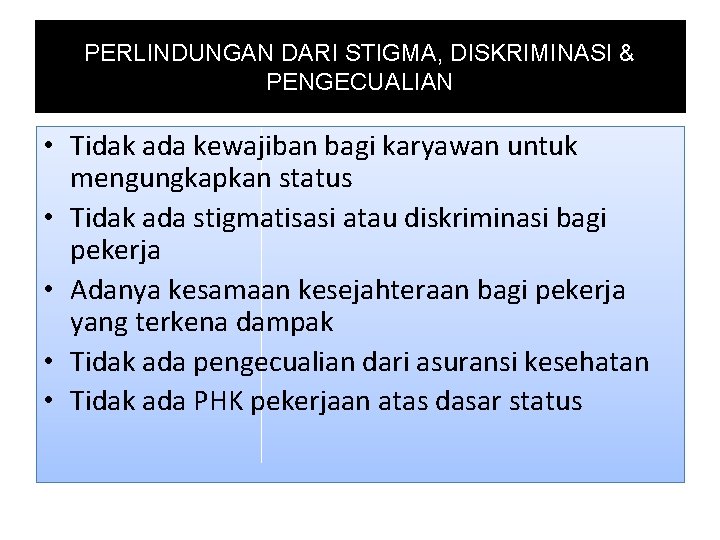 PERLINDUNGAN DARI STIGMA, DISKRIMINASI & PENGECUALIAN

• Tidak ada kewajiban bagi karyawan untuk mengungkapkan status
• Tidak ada stigmatisasi atau diskriminasi bagi pekerja
• Adanya kesamaan kesejahteraan bagi pekerja yang terkena dampak
• Tidak ada pengecualian dari asuransi kesehatan
• Tidak ada PHK pekerjaan atas dasar status